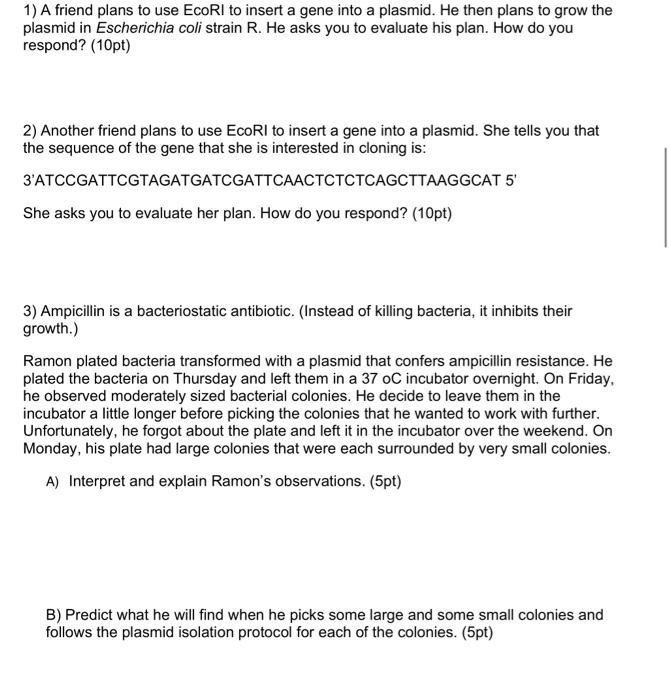 1) A friend plans to use EcoRI to insert a gene into a plasmid. He then plans to grow the plasmid in Escherichia coli strain R. He asks you to evaluate his plan. How do you respond? (10pt)

2) Another friend plans to use EcoRI to insert a gene into a plasmid. She tells you that the sequence of the gene that she is interested in cloning is:

3'ATCCGATTCGTAGATGATCGATTCAACTCTCTCAGCTTAAGGCAT 5'

She asks you to evaluate her plan. How do you respond? (10pt)

3) Ampicillin is a bacteriostatic antibiotic. (Instead of killing bacteria, it inhibits their growth.)

Ramon plated bacteria transformed with a plasmid that confers ampicillin resistance. He plated the bacteria on Thursday and left them in a 37 oC incubator overnight. On Friday, he observed moderately sized bacterial colonies. He decide to leave them in the incubator a little longer before picking the colonies that he wanted to work with further. Unfortunately, he forgot about the plate and left it in the incubator over the weekend. On Monday, his plate had large colonies that were each surrounded by very small colonies.

A) Interpret and explain Ramon's observations. (5pt)

B) Predict what he will find when he picks some large and some small colonies and follows the plasmid isolation protocol for each of the colonies. (5pt)